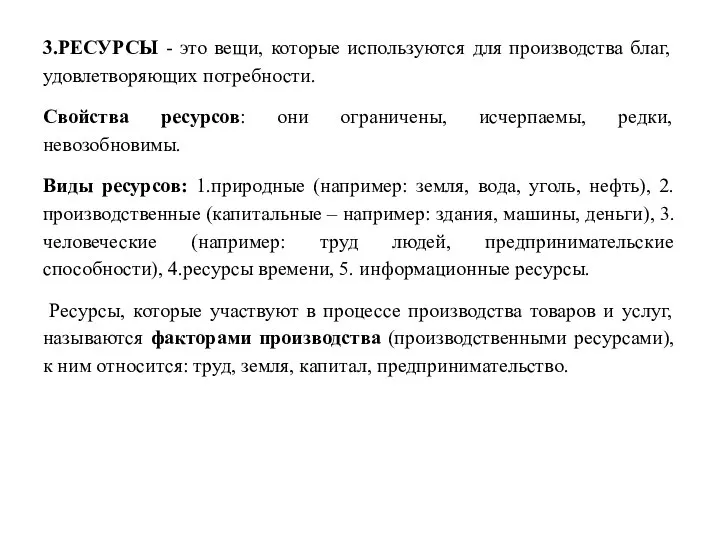 3.РЕСУРСЫ - это вещи, которые используются для производства благ, удовлетворяющих потребности.

Свойства ресурсов: они ограничены, исчерпаемы, редки, невозобновимы.

Виды ресурсов: 1.природные (например: земля, вода, уголь, нефть), 2. производственные (капитальные – например: здания, машины, деньги), 3. человеческие (например: труд людей, предпринимательские способности), 4.ресурсы времени, 5. информационные ресурсы.

Ресурсы, которые участвуют в процессе производства товаров и услуг, называются факторами производства (производственными ресурсами), к ним относится: труд, земля, капитал, предпринимательство.